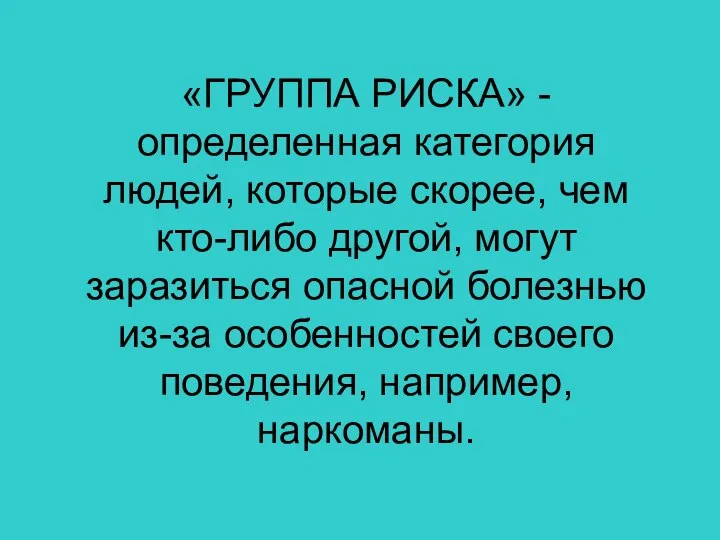 «ГРУППА РИСКА» - определенная категория людей, которые скорее, чем кто-либо другой, могут заразиться опасной болезнью из-за особенностей своего поведения, например, наркоманы.